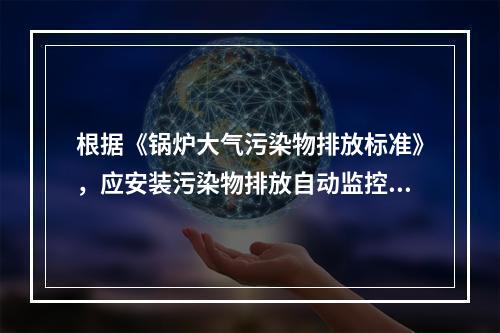 根据《锅炉大气污染物排放标准》，应安装污染物排放自动监控...